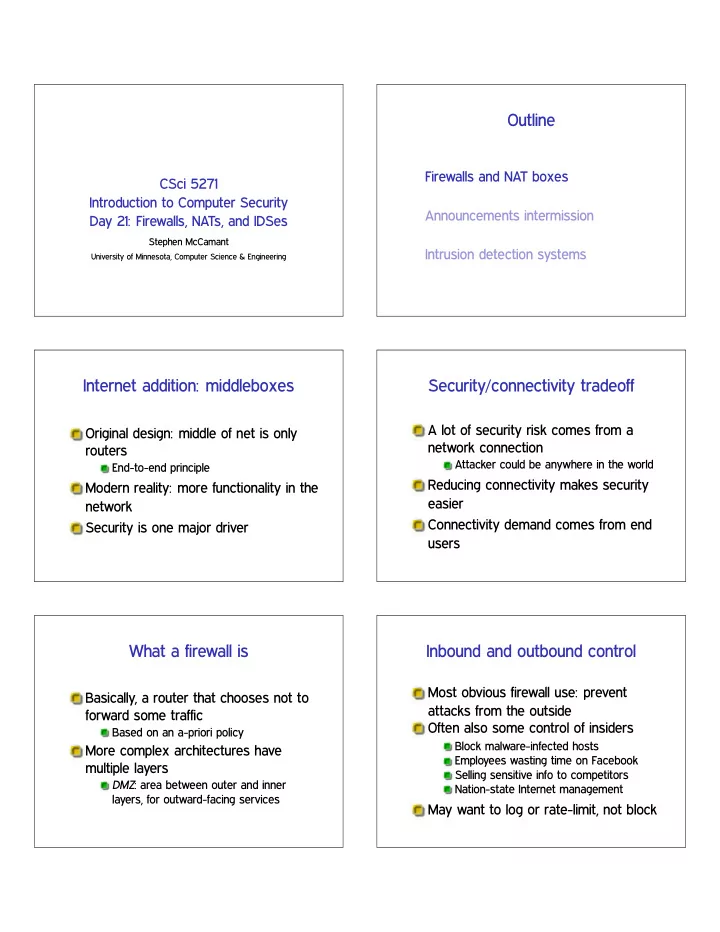 CSci 5271
Introduction to Computer Security
Day 21: Firewalls, NATs, and IDSes

Stephen McCamant
University of Minnesota, Computer Science & Engineering

Outline

Firewalls and NAT boxes

Announcements intermission

Intrusion detection systems

Internet addition: middleboxes

Original design: middle of net is only routers
End-to-end principle
Modern reality: more functionality in the network
Security is one major driver

Security/connectivity tradeoff

A lot of security risk comes from a network connection
Attacker could be anywhere in the world
Reducing connectivity makes security easier
Connectivity demand comes from end users

What a firewall is

Basically, a router that chooses not to forward some traffic
Based on an a-priori policy
More complex architectures have multiple layers
DMZ: area between outer and inner layers, for outward-facing services

Inbound and outbound control

Most obvious firewall use: prevent attacks from the outside
Often also some control of insiders
Block malware-infected hosts
Employees wasting time on Facebook
Selling sensitive info to competitors
Nation-state Internet management
May want to log or rate-limit, not block